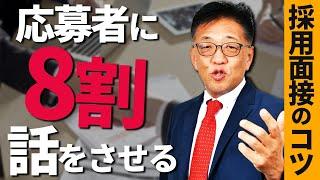 応募者に
8割
話をさせる

採用面接のコツ